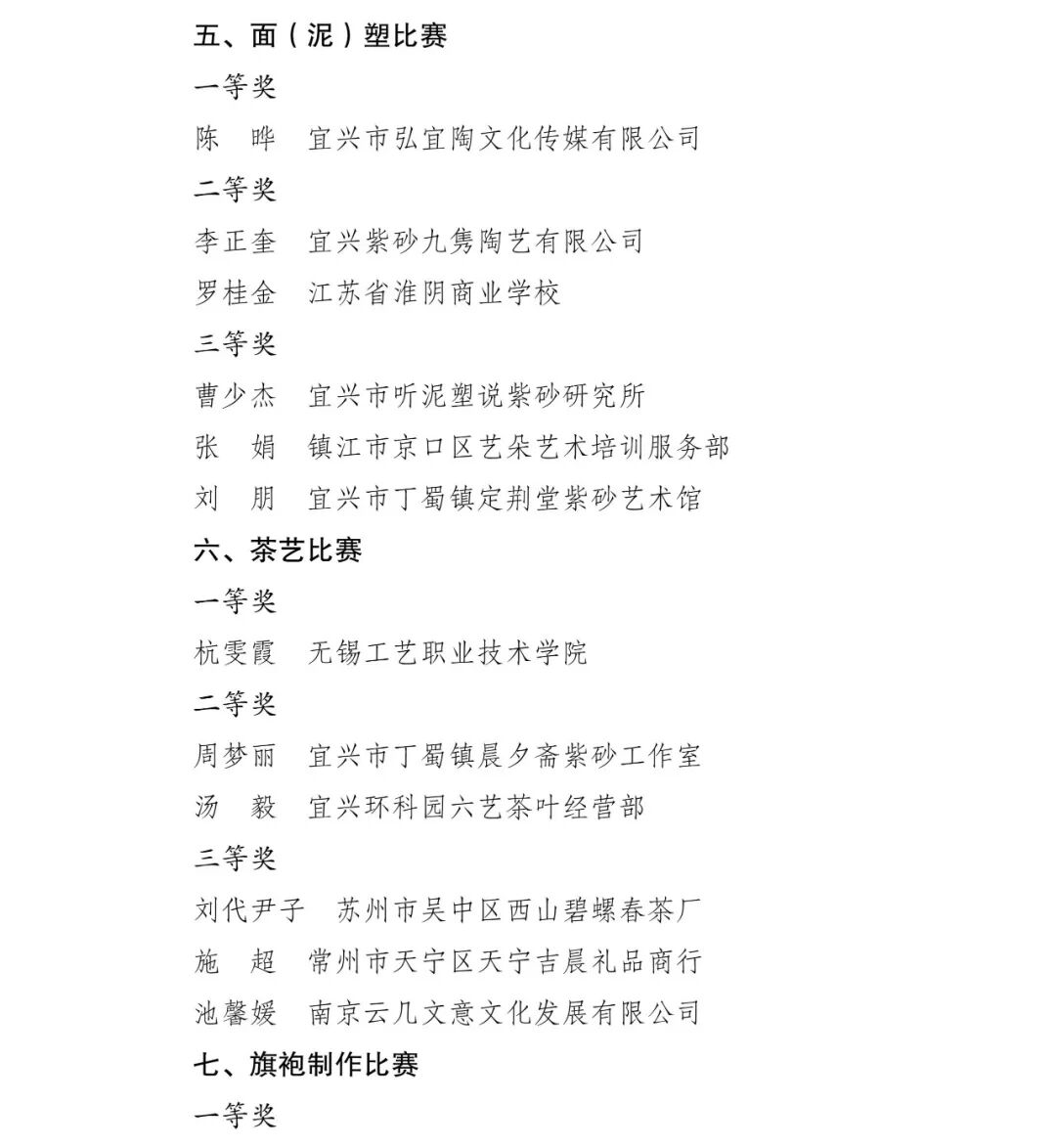 五、面（泥）塑比赛

一等奖

陈　晔　宜兴市弘宜陶文化传媒有限公司

二等奖

李正奎　宜兴紫砂九隽陶艺有限公司

罗桂金　江苏省淮阴商业学校

三等奖

曹少杰　宜兴市听泥塑说紫砂研究所

张　娟　镇江市京口区艺朵艺术培训服务部

刘　朋　宜兴市丁蜀镇定荆堂紫砂艺术馆

六、茶艺比赛

一等奖

杭雯霞　无锡工艺职业技术学院

二等奖

周梦丽　宜兴市丁蜀镇晨夕斋紫砂工作室

汤　毅　宜兴环科园六艺茶叶经营部

三等奖

刘代尹子　苏州市吴中区西山碧螺春茶厂

施　超　常州市天宁区天宁吉晨礼品商行

池馨媛　南京云几文意文化发展有限公司

七、旗袍制作比赛

一等奖